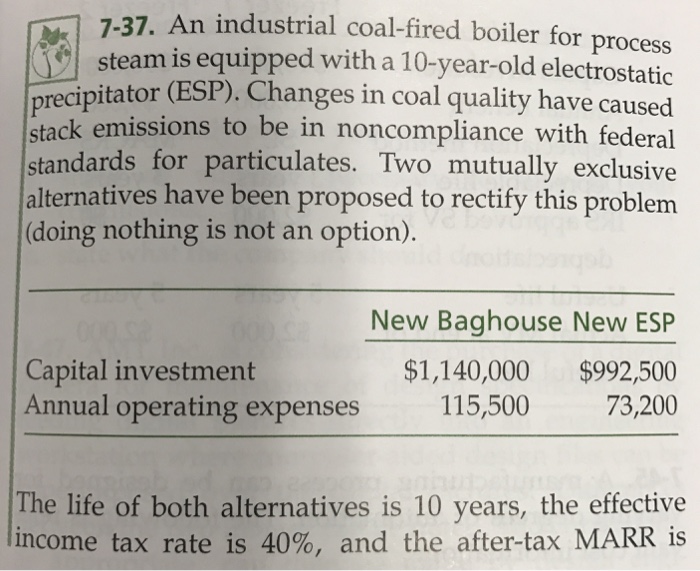 7-37. An industrial coal-fired boiler for process steam is equipped with a 10-year-old electrostatic precipitator (ESP). Changes in coal quality have caused stack emissions to be in noncompliance with federal standards for particulates. Two mutually exclusive alternatives have been proposed to rectify this problem (doing nothing is not an option).

|  | New Baghouse | New ESP |
|---|---|---|
| Capital investment | $1,140,000 | $992,500 |
| Annual operating expenses | 115,500 | 73,200 |

The life of both alternatives is 10 years, the effective income tax rate is 40%, and the after-tax MARR is